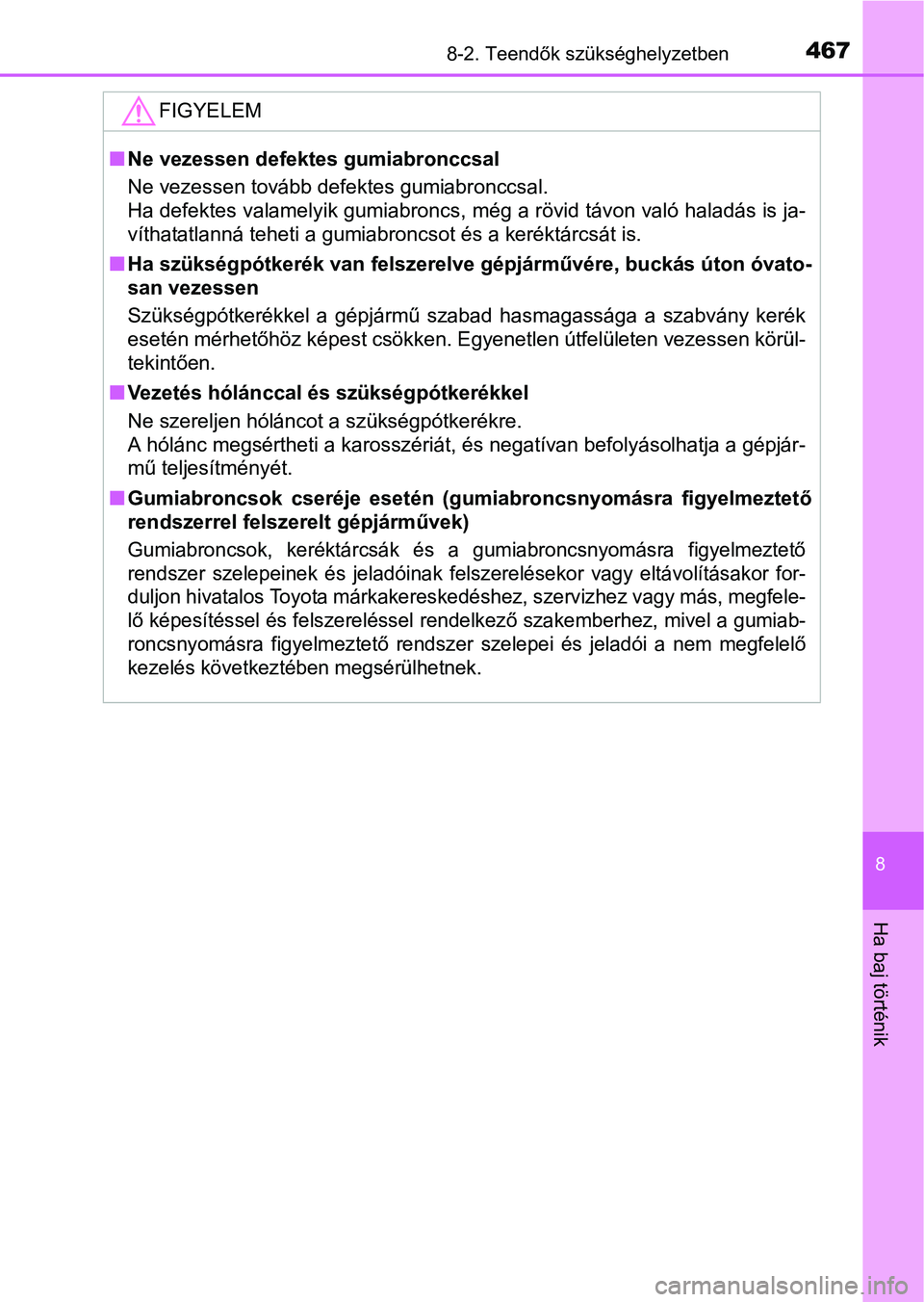 8-2. Teendők szükséghelyzetben 467

FIGYELEM

■ Ne vezessen defektes gumiabronccsal

Ne vezessen tovább defektes gumiabronccsal.
Ha defektes valamelyik gumiabroncs, még a rövid távon való haladás is javíthatatlanná teheti a gumiabroncsot és a keréktárcsát is.

■ Ha szükségpótkerék van felszerelve gépjárművére, buckás úton óvatosan vezessen

Szükségpótkerékkel a gépjármű szabad hasmagassága a szabvány kerék esetén mérhetőhöz képest csökken. Egyenetlen útfelületen vezessen körültekintően.

■ Vezetés hólánccal és szükségpótkerékkel

Ne szereljen hóláncot a szükségpótkerékre.
A hólánc megsértheti a karosszériát, és negatívan befolyásolhatja a gépjármű teljesítményét.

■ Gumiabroncsok cseréje esetén (gumiabroncsnyomásra figyelmeztető rendszerrel felszerelt gépjárművek)

Gumiabroncsok, keréktárcsák és a gumiabroncsnyomásra figyelmeztető rendszer szelepeinek és jeladóinak felszerelésekor vagy eltávolításakor forduljon hivatalos Toyota márkakereskedéshez, szervizhez vagy más, megfelelő képesítéssel és felszereléssel rendelkező szakemberhez, mivel a gumiabroncsnyomásra figyelmeztető rendszer szelepei és jeladói a nem megfelelő kezelés következtében megsérülhetnek.

8

Ha baj történik

carmanualsonline.info